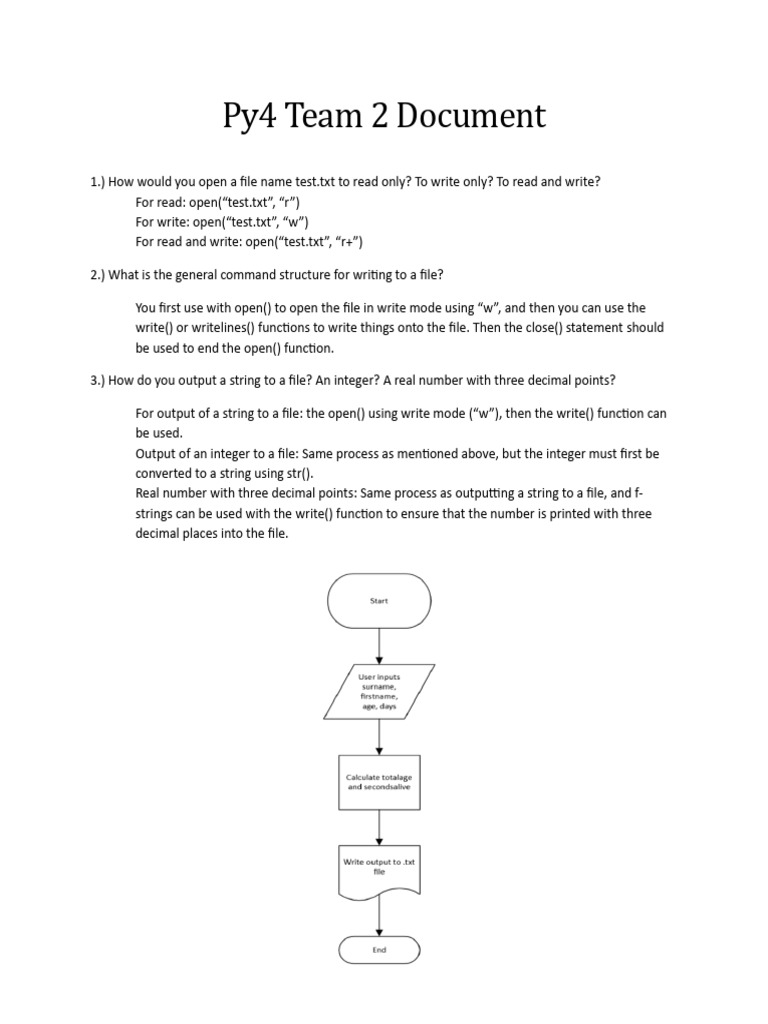 Py4 Team 2 Document

1.) How would you open a file name test.txt to read only? To write only? To read and write?
For read: open(“test.txt”, “r”)
For write: open(“test.txt”, “w”)
For read and write: open(“test.txt”, “r+”)

2.) What is the general command structure for writing to a file?

You first use with open() to open the file in write mode using “w”, and then you can use the write() or writelines() functions to write things onto the file. Then the close() statement should be used to end the open() function.

3.) How do you output a string to a file? An integer? A real number with three decimal points?

For output of a string to a file: the open() using write mode (“w”), then the write() function can be used.
Output of an integer to a file: Same process as mentioned above, but the integer must first be converted to a string using str().
Real number with three decimal points: Same process as outputting a string to a file, and f-strings can be used with the write() function to ensure that the number is printed with three decimal places into the file.

Start

User inputs surname, firstname, age, days

Calculate totalage and secondsalive

Write output to .txt file

End